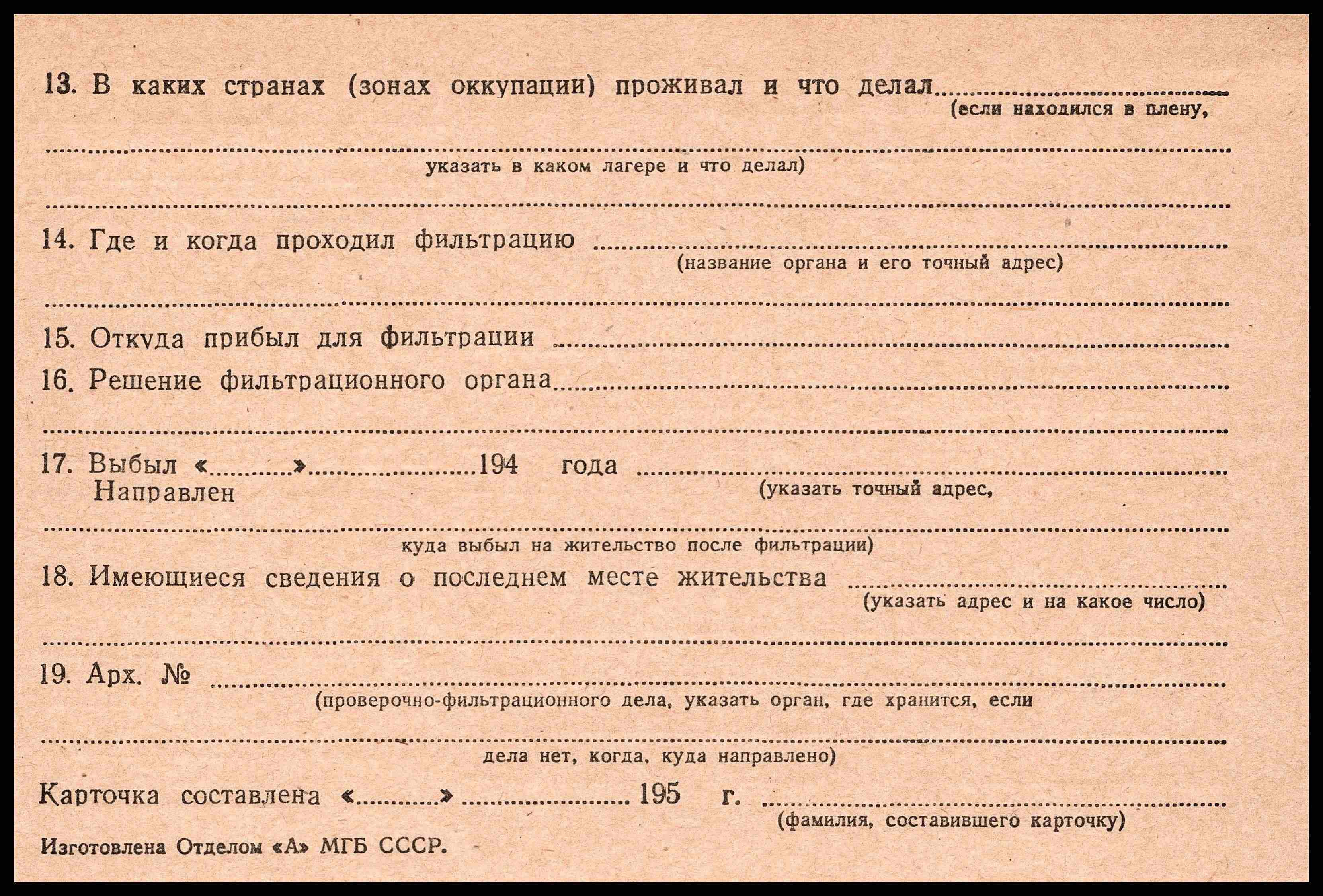 13. В каких странах (зонах оккупации) проживал и что делал ____
(если находился в плену,

____
указать в каком лагере и что делал)

____

14. Где и когда проходил фильтрацию ____
(название органа и его точный адрес)

____

15. Откуда прибыл для фильтрации ____

16. Решение фильтрационного органа ____

____

17. Выбыл «____» ____ 194 года ____
Направлен
(указать точный адрес,

____
куда выбыл на жительство после фильтрации)

18. Имеющиеся сведения о последнем месте жительства ____
(указать адрес и на какое число)

____

19. Арх. № ____
(проверочно-фильтрационного дела, указать орган, где хранится, если

____
дела нет, когда, куда направлено)

Карточка составлена «____» ____ 195 г. ____
(фамилия, составившего карточку)

Изготовлена Отделом «А» МГБ СССР.